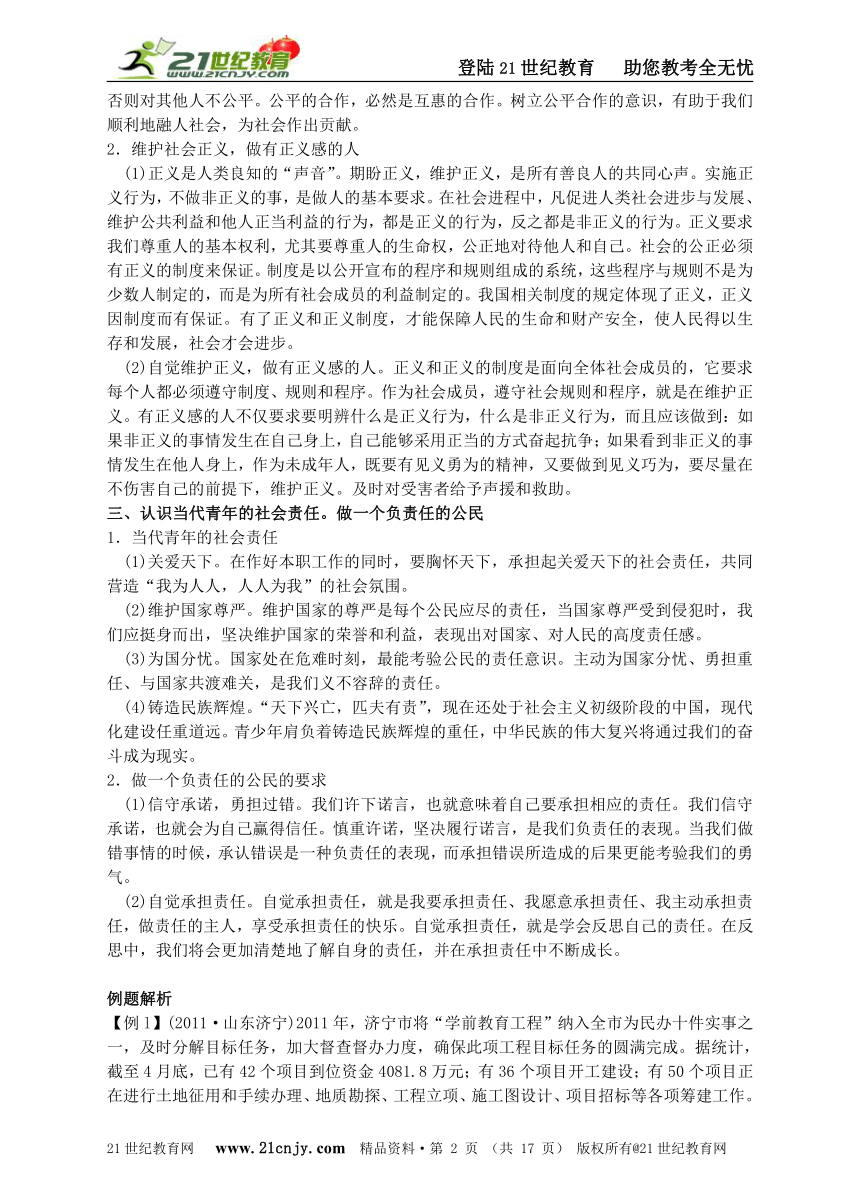 21世纪教育 www.21cnjy.com

登陆21世纪教育　助您教考全无忧

否则对其他人不公平。公平的合作，必然是互惠的合作。树立公平合作的意识，有助于我们顺利地融人社会，为社会作出贡献。

2．维护社会正义，做有正义感的人

(1)正义是人类良知的“声音”。期盼正义，维护正义，是所有善良人的共同心声。实施正义行为，不做非正义的事，是做人的基本要求。在社会进程中，凡促进人类社会进步与发展、维护公共利益和他人正当利益的行为，都是正义的行为，反之都是非正义的行为。正义要求我们尊重人的基本权利，尤其要尊重人的生命权，公正地对待他人和自己。社会的公正必须有正义的制度来保证。制度是以公开宣布的程序和规则组成的系统，这些程序与规则不是为少数人制定的，而是为所有社会成员的利益制定的。我国相关制度的规定体现了正义，正义因制度而有保证。有了正义和正义制度，才能保障人民的生命和财产安全，使人民得以生存和发展，社会才会进步。

(2)自觉维护正义，做有正义感的人。正义和正义的制度是面向全体社会成员的，它要求每个人都必须遵守制度、规则和程序。作为社会成员，遵守社会规则和程序，就是在维护正义。有正义感的人不仅要求要明辨什么是正义行为，什么是非正义行为，而且应该做到：如果非正义的事情发生在自己身上，自己能够采用正当的方式奋起抗争；如果看到非正义的事情发生在他人身上，作为未成年人，既要有见义勇为的精神，又要做到见义巧为，要尽量在不伤害自己的前提下，维护正义。及时对受害者给予声援和救助。

三、认识当代青年的社会责任。做一个负责任的公民

1．当代青年的社会责任

(1)关爱天下。在作好本职工作的同时，要胸怀天下，承担起关爱天下的社会责任，共同营造“我为人人，人人为我”的社会氛围。

(2)维护国家尊严。维护国家的尊严是每个公民应尽的责任，当国家尊严受到侵犯时，我们应挺身而出，坚决维护国家的荣誉和利益，表现出对国家、对人民的高度责任感。

(3)为国分忧。国家处在危难时刻，最能考验公民的责任意识。主动为国家分忧、勇担重任、与国家共渡难关，是我们义不容辞的责任。

(4)铸造民族辉煌。“天下兴亡，匹夫有责”，现在还处于社会主义初级阶段的中国，现代化建设任重道远。青少年肩负着铸造民族辉煌的重任，中华民族的伟大复兴将通过我们的奋斗成为现实。

2．做一个负责任的公民的要求

(1)信守承诺，勇担过错。我们许下诺言，也就意味着自己要承担相应的责任。我们信守承诺，也就会为自己赢得信任。慎重许诺，坚决履行诺言，是我们负责任的表现。当我们做错事情的时候，承认错误是一种负责任的表现，而承担错误所造成的后果更能考验我们的勇气。

(2)自觉承担责任。自觉承担责任，就是我要承担责任、我愿意承担责任、我主动承担责任，做责任的主人，享受承担责任的快乐。自觉承担责任，就是学会反思自己的责任。在反思中，我们将会更加清楚地了解自身的责任，并在承担责任中不断成长。

例题解析

【例1】(2011·山东济宁)2011年，济宁市将“学前教育工程”纳入全市为民办十件实事之一，及时分解目标任务，加大督查督办力度，确保此项工程目标任务的圆满完成。据统计，截至4月底，已有42个项目到位资金4081.8万元；有36个项目开工建设；有50个项目正在进行土地征用和手续办理、地质勘探、工程立项、施工图设计、项目招标等各项筹建工作。

21世纪教育网　www.21cnjy.com　精品资料·第 2 页 （共 17 页） 版权所有@21世纪教育网